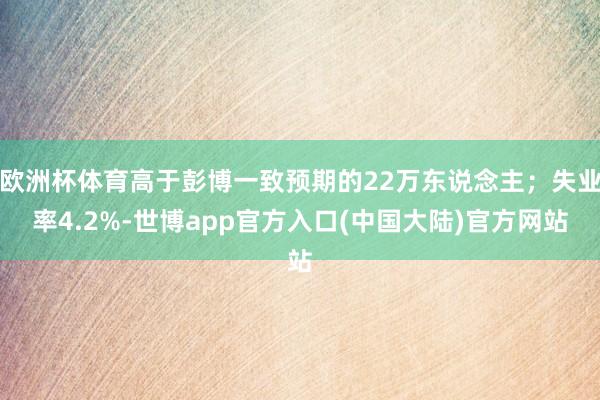 欧洲杯体育高于彭博一致预期的22万东说念主；失业率4.2%-世博app官方入口(中国大陆)官方网站站